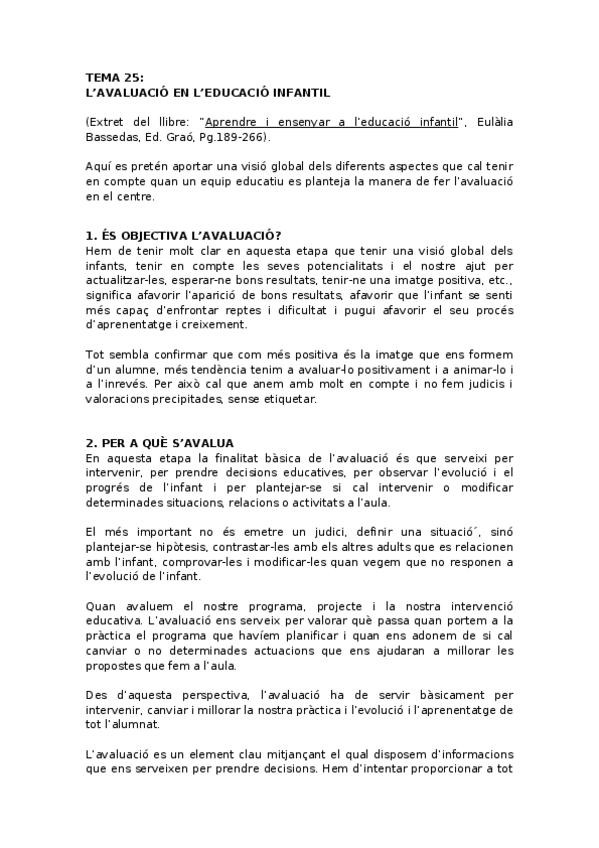 TEMA 25:
L'AVALUACIÓ EN L'EDUCACIÓ INFANTIL

(Extret del llibre: "Aprendre i ensenyar a l'educació infantil", Eulàlia Bassedas, Ed. Graó, Pg.189-266).

Aquí es pretén aportar una visió global dels diferents aspectes que cal tenir en compte quan un equip educatiu es planteja la manera de fer l'avaluació en el centre.

1. ÉS OBJECTIVA L'AVALUACIÓ?
Hem de tenir molt clar en aquesta etapa que tenir una visió global dels infants, tenir en compte les seves potencialitats i el nostre ajut per actualitzar-les, esperar-ne bons resultats, tenir-ne una imatge positiva, etc., significa afavorir l'aparició de bons resultats, afavorir que l'infant se senti més capaç d'enfrontar reptes i dificultat i pugui afavorir el seu procés d'aprenentatge i creixement.

Tot sembla confirmar que com més positiva és la imatge que ens formem d'un alumne, més tendència tenim a avaluar-lo positivament i a animar-lo i a l'inrevés. Per això cal que anem amb molt en compte i no fem judicis i valoracions precipitades, sense etiquetar.

2. PER A QUÈ S'AVALUA
En aquesta etapa la finalitat bàsica de l'avaluació és que serveixi per intervenir, per prendre decisions educatives, per observar l'evolució i el progrés de l'infant i per plantejar-se si cal intervenir o modificar determinades situacions, relacions o activitats a l'aula.

El més important no és emetre un judici, definir una situació´, sinó plantejar-se hipòtesis, contrastar-les amb els altres adults que es relacionen amb l'infant, comprovar-les i modificar-les quan vegem que no responen a l'evolució de l'infant.

Quan avaluem el nostre programa, projecte i la nostra intervenció educativa. L'avaluació ens serveix per valorar què passa quan portem a la pràctica el programa que havíem planificar i quan ens adonem de si cal canviar o no determinades actuacions que ens ajudaran a millorar les propostes que fem a l'aula.

Des d'aquesta perspectiva, l'avaluació ha de servir bàsicament per intervenir, canviar i millorar la nostra pràctica i l'evolució i l'aprenentatge de tot l'alumnat.

L'avaluació es un element clau mitjançant el qual disposem d'informacions que ens serveixen per prendre decisions. Hem d'intentar proporcionar a tot